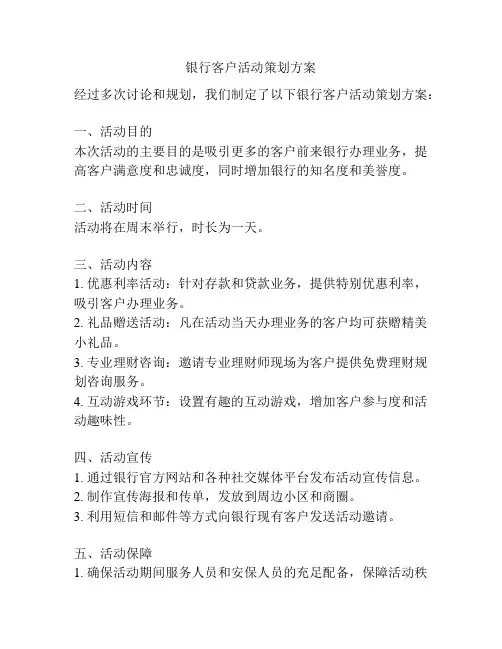 银行客户活动策划方案

经过多次讨论和规划，我们制定了以下银行客户活动策划方案：

一、活动目的
本次活动的主要目的是吸引更多的客户前来银行办理业务，提高客户满意度和忠诚度，同时增加银行的知名度和美誉度。

二、活动时间
活动将在周末举行，时长为一天。

三、活动内容
1. 优惠利率活动：针对存款和贷款业务，提供特别优惠利率，吸引客户办理业务。
2. 礼品赠送活动：凡在活动当天办理业务的客户均可获赠精美小礼品。
3. 专业理财咨询：邀请专业理财师现场为客户提供免费理财规划咨询服务。
4. 互动游戏环节：设置有趣的互动游戏，增加客户参与度和活动趣味性。

四、活动宣传
1. 通过银行官方网站和各种社交媒体平台发布活动宣传信息。
2. 制作宣传海报和传单，发放到周边小区和商圈。
3. 利用短信和邮件等方式向银行现有客户发送活动邀请。

五、活动保障
1. 确保活动期间服务人员和安保人员的充足配备，保障活动秩